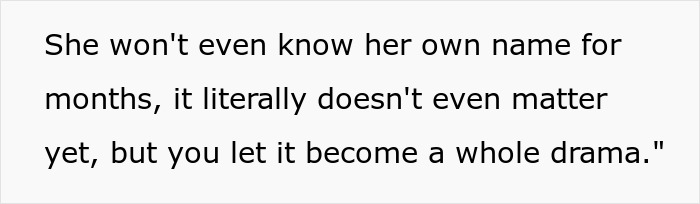 She won't even know her own name for months, it literally doesn't even matter yet, but you let it become a whole drama."